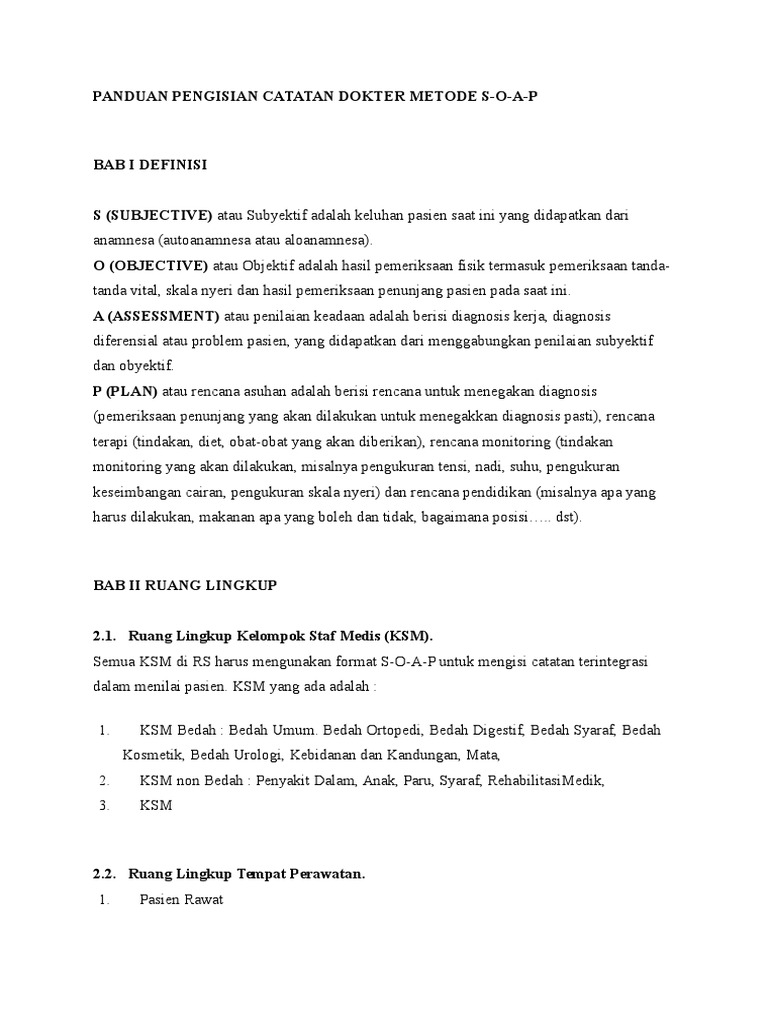 PANDUAN PENGISIAN CATATAN DOKTER METODE S-O-A-P

BAB I DEFINISI

S (SUBJECTIVE) atau Subyektif adalah keluhan pasien saat ini yang didapatkan dari anamnesa (autoanamnesa atau aloanamnesa).
O (OBJECTIVE) atau Objektif adalah hasil pemeriksaan fisik termasuk pemeriksaan tanda-tanda vital, skala nyeri dan hasil pemeriksaan penunjang pasien pada saat ini.
A (ASSESSMENT) atau penilaian keadaan adalah berisi diagnosis kerja, diagnosis diferensial atau problem pasien, yang didapatkan dari menggabungkan penilaian subyektif dan obyektif.
P (PLAN) atau rencana asuhan adalah berisi rencana untuk menegakan diagnosis (pemeriksaan penunjang yang akan dilakukan untuk menegakkan diagnosis pasti), rencana terapi (tindakan, diet, obat-obat yang akan diberikan), rencana monitoring (tindakan monitoring yang akan dilakukan, misalnya pengukuran tensi, nadi, suhu, pengukuran keseimbangan cairan, pengukuran skala nyeri) dan rencana pendidikan (misalnya apa yang harus dilakukan, makanan apa yang boleh dan tidak, bagaimana posisi….. dst).

BAB II RUANG LINGKUP

2.1. Ruang Lingkup Kelompok Staf Medis (KSM).
Semua KSM di RS harus mengunakan format S-O-A-P untuk mengisi catatan terintegrasi dalam menilai pasien. KSM yang ada adalah :

1. KSM Bedah : Bedah Umum. Bedah Ortopedi, Bedah Digestif, Bedah Syaraf, Bedah Kosmetik, Bedah Urologi, Kebidanan dan Kandungan, Mata,
2. KSM non Bedah : Penyakit Dalam, Anak, Paru, Syaraf, RehabilitasiMedik,
3. KSM

2.2. Ruang Lingkup Tempat Perawatan.
1. Pasien Rawat